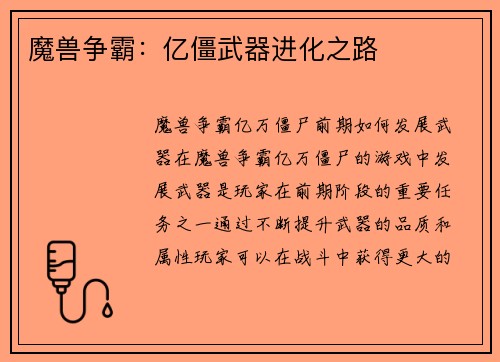 魔兽争霸：亿僵武器进化之路

魔兽争霸亿万僵尸前期如何发展武器在魔兽争霸亿万僵尸的游戏中发展武器是玩家在前期阶段的重要任务之一通过不断提升武器的品质和属性玩家可以在战斗中获得更大的